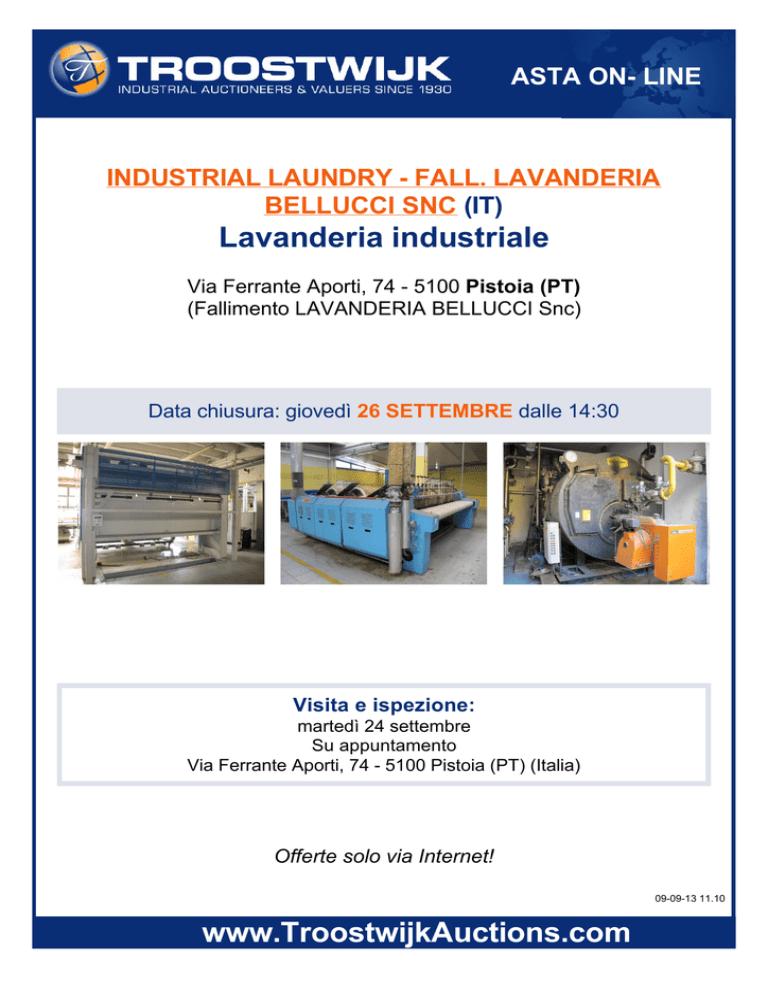 TROOSTWIJK
INDUSTRIAL AUCTIONEERS & VALUERS SINCE 1930

ASTA ON- LINE

INDUSTRIAL LAUNDRY - FALL. LAVANDERIA BELLUCCI SNC (IT)
Lavanderia industriale

Via Ferrante Aporti, 74 - 5100 Pistoia (PT)
(Fallimento LAVANDERIA BELLUCCI Snc)

Data chiusura: giovedì 26 SETTEMBRE dalle 14:30

Visita e ispezione:
martedì 24 settembre
Su appuntamento
Via Ferrante Aporti, 74 - 5100 Pistoia (PT) (Italia)

Offerte solo via Internet!

09-09-13 11.10

www.TroostwijkAuctions.com